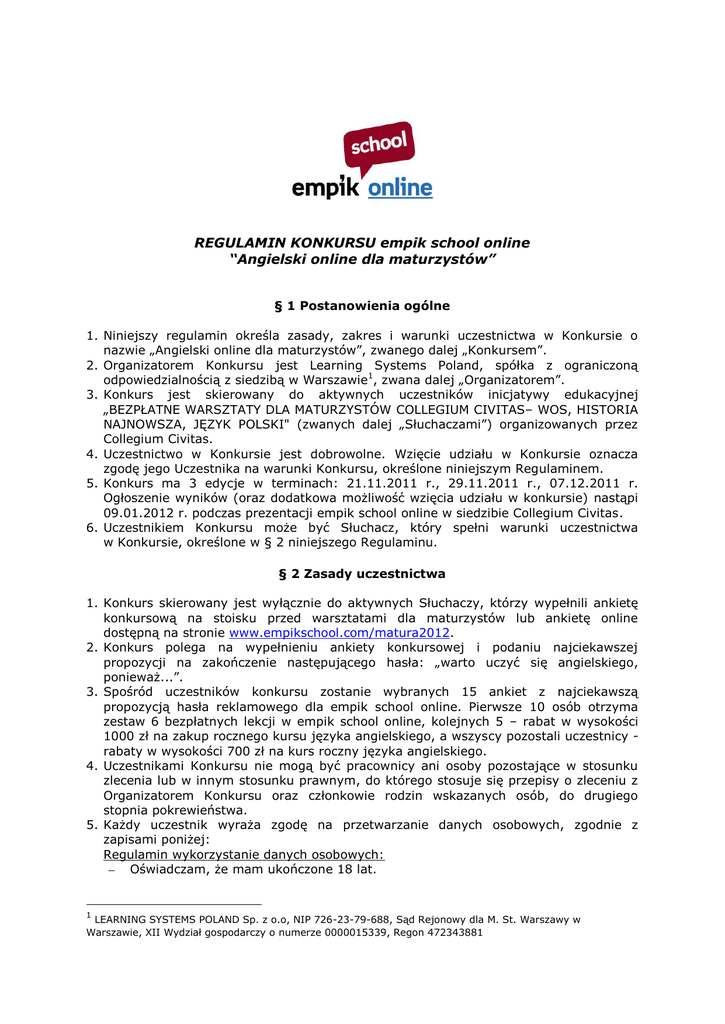 school
empik online

REGULAMIN KONKURSU empik school online
“Angielski online dla maturzystów”

§ 1 Postanowienia ogólne

1. Niniejszy regulamin określa zasady, zakres i warunki uczestnictwa w Konkursie o nazwie „Angielski online dla maturzystów”, zwanego dalej „Konkursem”.
2. Organizatorem Konkursu jest Learning Systems Poland, spółka z ograniczoną odpowiedzialnością z siedzibą w Warszawie$^1$, zwana dalej „Organizatorem”.
3. Konkurs jest skierowany do aktywnych uczestników inicjatywy edukacyjnej „BEZPŁATNE WARSZTATY DLA MATURZYSTÓW COLLEGIUM CIVITAS– WOS, HISTORIA NAJNOWSZA, JĘZYK POLSKI" (zwanych dalej „Słuchaczami”) organizowanych przez Collegium Civitas.
4. Uczestnictwo w Konkursie jest dobrowolne. Wzięcie udziału w Konkursie oznacza zgodę jego Uczestnika na warunki Konkursu, określone niniejszym Regulaminem.
5. Konkurs ma 3 edycje w terminach: 21.11.2011 r., 29.11.2011 r., 07.12.2011 r. Ogłoszenie wyników (oraz dodatkowa możliwość wzięcia udziału w konkursie) nastąpi 09.01.2012 r. podczas prezentacji empik school online w siedzibie Collegium Civitas.
6. Uczestnikiem Konkursu może być Słuchacz, który spełni warunki uczestnictwa w Konkursie, określone w § 2 niniejszego Regulaminu.

§ 2 Zasady uczestnictwa

1. Konkurs skierowany jest wyłącznie do aktywnych Słuchaczy, którzy wypełnili ankietę konkursową na stoisku przed warsztatami dla maturzystów lub ankietę online dostępną na stronie www.empikschool.com/matura2012.
2. Konkurs polega na wypełnieniu ankiety konkursowej i podaniu najciekawszej propozycji na zakończenie następującego hasła: „warto uczyć się angielskiego, ponieważ...”.
3. Spośród uczestników konkursu zostanie wybranych 15 ankiet z najciekawszą propozycją hasła reklamowego dla empik school online. Pierwsze 10 osób otrzyma zestaw 6 bezpłatnych lekcji w empik school online, kolejnych 5 – rabat w wysokości 1000 zł na zakup rocznego kursu języka angielskiego, a wszyscy pozostali uczestnicy - rabaty w wysokości 700 zł na kurs roczny języka angielskiego.
4. Uczestnikami Konkursu nie mogą być pracownicy ani osoby pozostające w stosunku zlecenia lub w innym stosunku prawnym, do którego stosuje się przepisy o zleceniu z Organizatorem Konkursu oraz członkowie rodzin wskazanych osób, do drugiego stopnia pokrewieństwa.
5. Każdy uczestnik wyraża zgodę na przetwarzanie danych osobowych, zgodnie z zapisami poniżej:
Regulamin wykorzystanie danych osobowych:
– Oświadczam, że mam ukończone 18 lat.

$^1$ LEARNING SYSTEMS POLAND Sp. z o.o, NIP 726-23-79-688, Sąd Rejonowy dla M. St. Warszawy w Warszawie, XII Wydział gospodarczy o numerze 0000015339, Regon 472343881